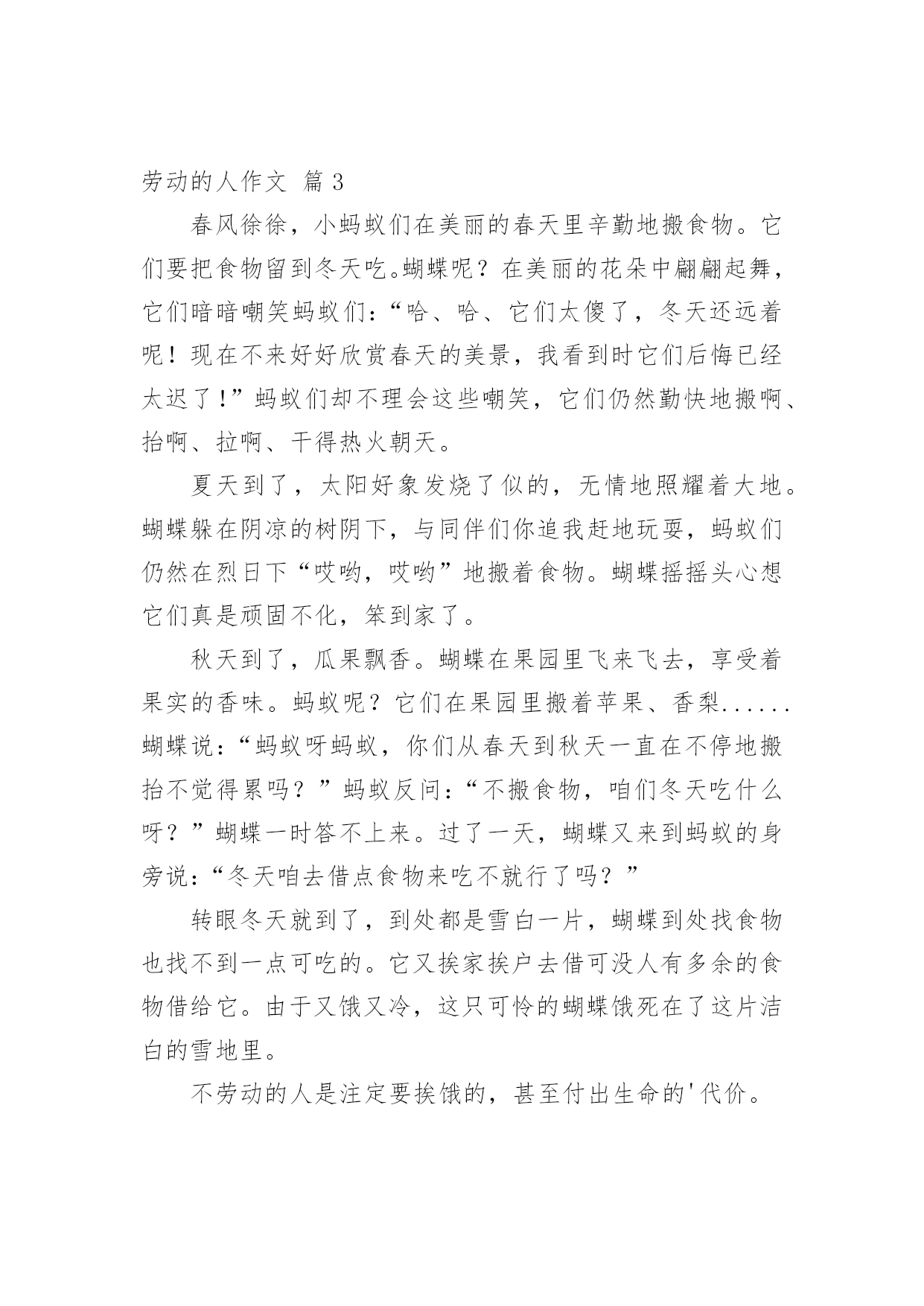 劳动的人作文 篇 3

春风徐徐，小蚂蚁们在美丽的春天里辛勤地搬食物。它们要把食物留到冬天吃。蝴蝶呢？在美丽的花朵中翩翩起舞，它们暗暗嘲笑蚂蚁们：“哈、哈、它们太傻了，冬天还远着呢！现在不来好好欣赏春天的美景，我看到时它们后悔已经太迟了!”蚂蚁们却不理会这些嘲笑，它们仍然勤快地搬啊、抬啊、拉啊、干得热火朝天。

夏天到了，太阳好象发烧了似的，无情地照耀着大地。蝴蝶躲在阴凉的树阴下，与同伴们你追我赶地玩耍，蚂蚁们仍然在烈日下“哎哟，哎哟”地搬着食物。蝴蝶摇摇头心想它们真是顽固不化，笨到家了。

秋天到了，瓜果飘香。蝴蝶在果园里飞来飞去，享受着果实的香味。蚂蚁呢？它们在果园里搬着苹果、香梨......蝴蝶说：“蚂蚁呀蚂蚁，你们从春天到秋天一直在不停地搬抬不觉得累吗？”蚂蚁反问：“不搬食物，咱们冬天吃什么呀？”蝴蝶一时答不上来。过了一天，蝴蝶又来到蚂蚁的身旁说：“冬天咱去借点食物来吃不就行了吗？”

转眼冬天就到了，到处都是雪白一片，蝴蝶到处找食物也找不到一点可吃的。它又挨家挨户去借可没人有多余的食物借给它。由于又饿又冷，这只可怜的蝴蝶饿死在了这片洁白的雪地里。

不劳动的人是注定要挨饿的，甚至付出生命的'代价。